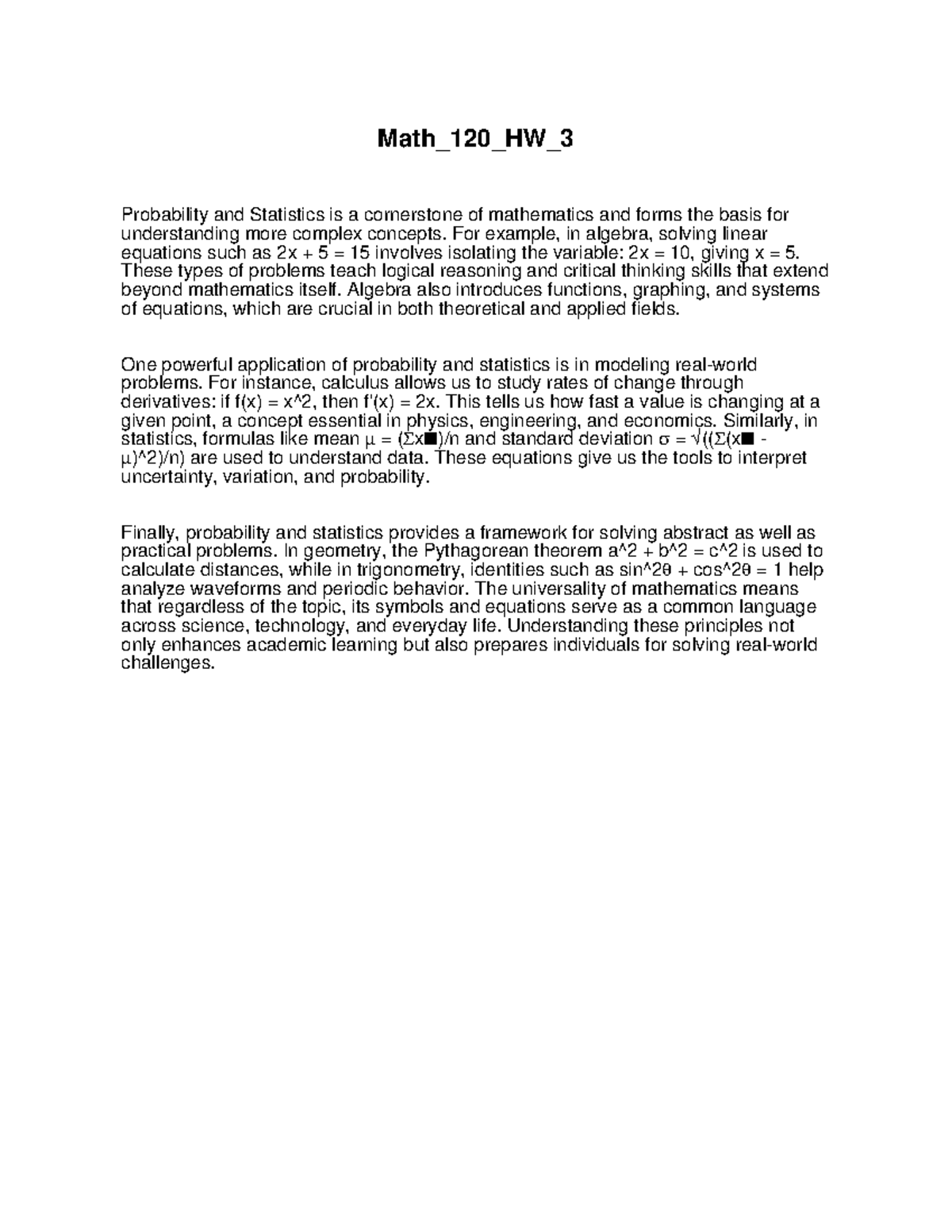 Math_120_HW_3

Probability and Statistics is a cornerstone of mathematics and forms the basis for understanding more complex concepts. For example, in algebra, solving linear equations such as 2x + 5 = 15 involves isolating the variable: 2x = 10, giving x = 5. These types of problems teach logical reasoning and critical thinking skills that extend beyond mathematics itself. Algebra also introduces functions, graphing, and systems of equations, which are crucial in both theoretical and applied fields.

One powerful application of probability and statistics is in modeling real-world problems. For instance, calculus allows us to study rates of change through derivatives: if f(x) = x^2, then f'(x) = 2x. This tells us how fast a value is changing at a given point, a concept essential in physics, engineering, and economics. Similarly, in statistics, formulas like mean μ = (Σx■)/n and standard deviation σ = √((Σ(x■ - μ)^2)/n) are used to understand data. These equations give us the tools to interpret uncertainty, variation, and probability.

Finally, probability and statistics provides a framework for solving abstract as well as practical problems. In geometry, the Pythagorean theorem a^2 + b^2 = c^2 is used to calculate distances, while in trigonometry, identities such as sin^2θ + cos^2θ = 1 help analyze waveforms and periodic behavior. The universality of mathematics means that regardless of the topic, its symbols and equations serve as a common language across science, technology, and everyday life. Understanding these principles not only enhances academic learning but also prepares individuals for solving real-world challenges.